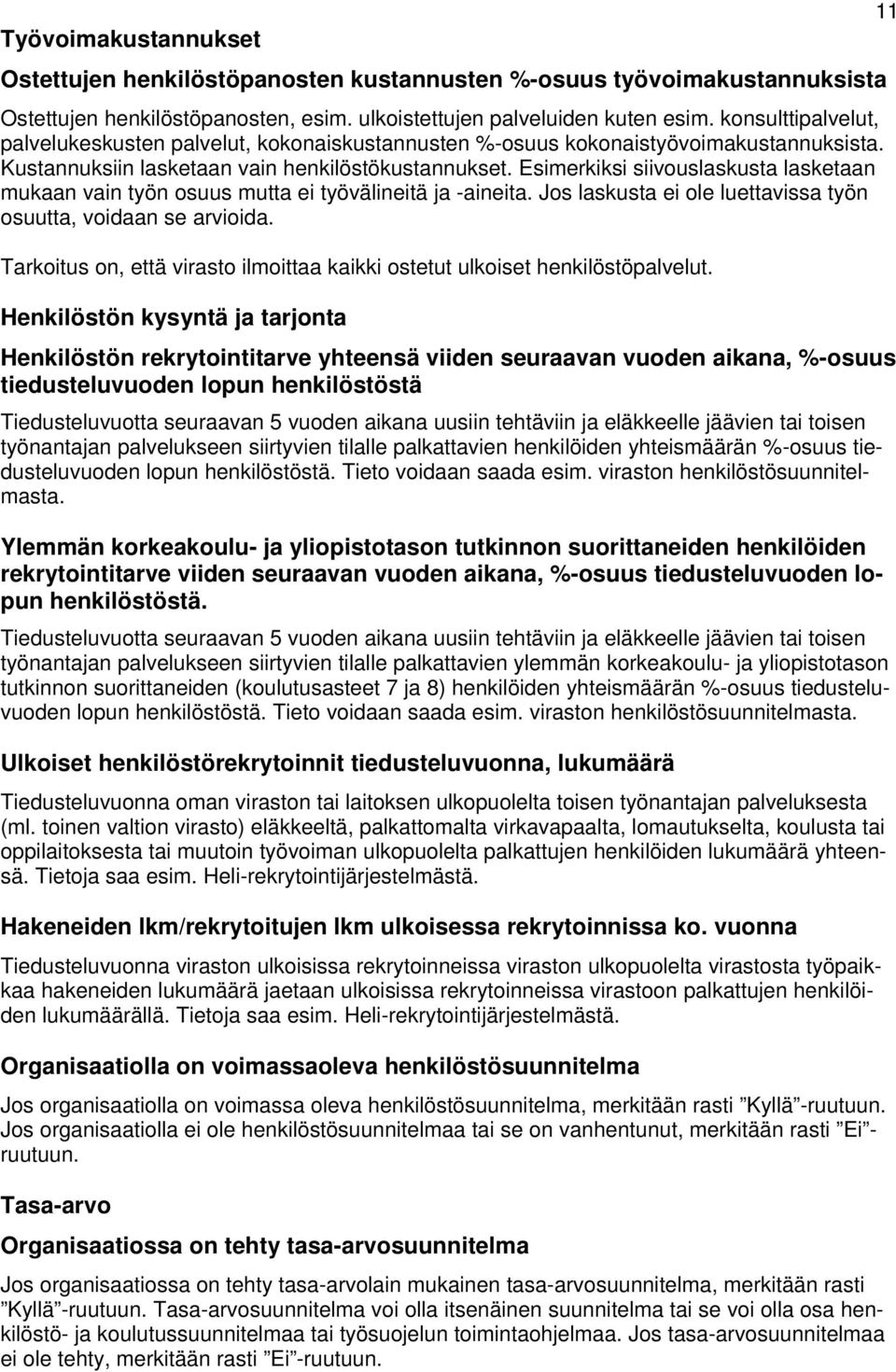 11

Työvoimakustannukset

Ostettujen henkilöstöpanosten kustannusten %-osuus työvoimakustannuksista

Ostettujen henkilöstöpanosten, esim. ulkoistettujen palveluiden kuten esim. konsulttipalvelut, palvelukeskusten palvelut, kokonaiskustannusten %-osuus kokonaistyövoimakustannuksista. Kustannuksiin lasketaan vain henkilöstökustannukset. Esimerkiksi siivouslaskusta lasketaan mukaan vain työn osuus mutta ei työvälineitä ja -aineita. Jos laskusta ei ole luettavissa työn osuutta, voidaan se arvioida.

Tarkoitus on, että virasto ilmoittaa kaikki ostetut ulkoiset henkilöstöpalvelut.

Henkilöstön kysyntä ja tarjonta

Henkilöstön rekrytointitarve yhteensä viiden seuraavan vuoden aikana, %-osuus tiedusteluvuoden lopun henkilöstöstä

Tiedusteluvuotta seuraavan 5 vuoden aikana uusiin tehtäviin ja eläkkeelle jäävien tai toisen työnantajan palvelukseen siirtyvien tilalle palkattavien henkilöiden yhteismäärän %-osuus tiedusteluvuoden lopun henkilöstöstä. Tieto voidaan saada esim. viraston henkilöstösuunnitelmasta.

Ylemmän korkeakoulu- ja yliopistotason tutkinnon suorittaneiden henkilöiden rekrytointitarve viiden seuraavan vuoden aikana, %-osuus tiedusteluvuoden lopun henkilöstöstä.

Tiedusteluvuotta seuraavan 5 vuoden aikana uusiin tehtäviin ja eläkkeelle jäävien tai toisen työnantajan palvelukseen siirtyvien tilalle palkattavien ylemmän korkeakoulu- ja yliopistotason tutkinnon suorittaneiden (koulutusasteet 7 ja 8) henkilöiden yhteismäärän %-osuus tiedusteluvuoden lopun henkilöstöstä. Tieto voidaan saada esim. viraston henkilöstösuunnitelmasta.

Ulkoiset henkilöstörekrytoinnit tiedusteluvuonna, lukumäärä

Tiedusteluvuonna oman viraston tai laitoksen ulkopuolelta toisen työnantajan palveluksesta (ml. toinen valtion virasto) eläkkeeltä, palkattomalta virkavapaalta, lomautukselta, koulusta tai oppilaitoksesta tai muutoin työvoiman ulkopuolelta palkattujen henkilöiden lukumäärä yhteensä. Tietoja saa esim. Heli-rekrytointijärjestelmästä.

Hakeneiden lkm/rekrytoitujen lkm ulkoisessa rekrytoinnissa ko. vuonna

Tiedusteluvuonna viraston ulkoisissa rekrytoinneissa viraston ulkopuolelta virastosta työpaikkaa hakeneiden lukumäärä jaetaan ulkoisissa rekrytoinneissa virastoon palkattujen henkilöiden lukumäärällä. Tietoja saa esim. Heli-rekrytointijärjestelmästä.

Organisaatiolla on voimassaoleva henkilöstösuunnitelma

Jos organisaatiolla on voimassa oleva henkilöstösuunnitelma, merkitään rasti ”Kyllä”-ruutuun. Jos organisaatiolla ei ole henkilöstösuunnitelmaa tai se on vanhentunut, merkitään rasti ”Ei”-ruutuun.

Tasa-arvo

Organisaatiossa on tehty tasa-arvosuunnitelma

Jos organisaatiossa on tehty tasa-arvolain mukainen tasa-arvosuunnitelma, merkitään rasti ”Kyllä”-ruutuun. Tasa-arvosuunnitelma voi olla itsenäinen suunnitelma tai se voi olla osa henkilöstö- ja koulutussuunnitelmaa tai työsuojelun toimintaohjelmaa. Jos tasa-arvosuunnitelmaa ei ole tehty, merkitään rasti ”Ei”-ruutuun.